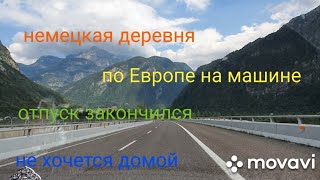 немецкая деревня

по Европе на машине

отпуск закончился

не хочется домой

movavi